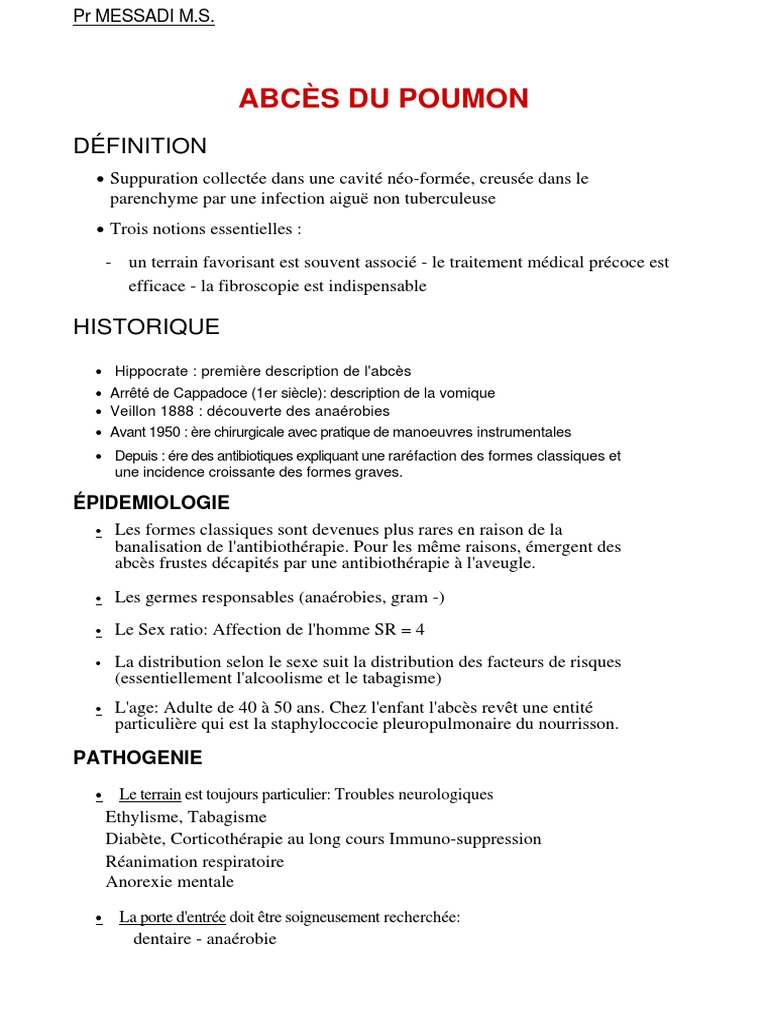 Pr MESSADI M.S.

ABCÈS DU POUMON

DÉFINITION

• Suppuration collectée dans une cavité néo-formée, creusée dans le parenchyme par une infection aiguë non tuberculeuse

• Trois notions essentielles :

- un terrain favorisant est souvent associé - le traitement médical précoce est efficace - la fibroscopie est indispensable

HISTORIQUE

• Hippocrate : première description de l'abcès
• Arrêté de Cappadoce (1er siècle): description de la vomique
• Veillon 1888 : découverte des anaérobies
• Avant 1950 : ère chirurgicale avec pratique de manoeuvres instrumentales
• Depuis : ére des antibiotiques expliquant une raréfaction des formes classiques et une incidence croissante des formes graves.

ÉPIDEMIOLOGIE

• Les formes classiques sont devenues plus rares en raison de la banalisation de l'antibiothérapie. Pour les même raisons, émergent des abcès frustes décapités par une antibiothérapie à l'aveugle.

• Les germes responsables (anaérobies, gram -)

• Le Sex ratio: Affection de l'homme SR = 4

• La distribution selon le sexe suit la distribution des facteurs de risques (essentiellement l'alcoolisme et le tabagisme)

• L'age: Adulte de 40 à 50 ans. Chez l'enfant l'abcès revêt une entité particulière qui est la staphyloccocie pleuropulmonaire du nourrisson.

PATHOGENIE

• Le terrain est toujours particulier: Troubles neurologiques
Ethylisme, Tabagisme
Diabète, Corticothérapie au long cours Immuno-suppression
Réanimation respiratoire
Anorexie mentale

• La porte d'entrée doit être soigneusement recherchée:
dentaire - anaérobie